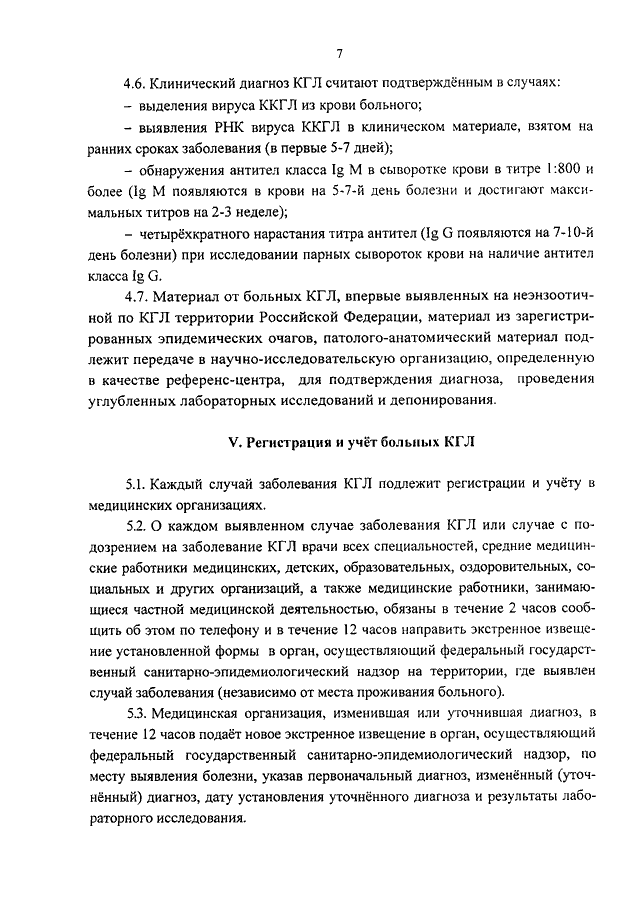 7

4.6. Клинический диагноз КГЛ считают подтверждённым в случаях:

– выделения вируса ККГЛ из крови больного;

– выявления РНК вируса ККГЛ в клиническом материале, взятом на ранних сроках заболевания (в первые 5-7 дней);

– обнаружения антител класса Ig M в сыворотке крови в титре 1:800 и более (Ig M появляются в крови на 5-7-й день болезни и достигают максимальных титров на 2-3 неделе);

– четырёхкратного нарастания титра антител (Ig G появляются на 7-10-й день болезни) при исследовании парных сывороток крови на наличие антител класса Ig G.

4.7. Материал от больных КГЛ, впервые выявленных на неэнзоотичной по КГЛ территории Российской Федерации, материал из зарегистрированных эпидемических очагов, патолого-анатомический материал подлежит передаче в научно-исследовательскую организацию, определенную в качестве референс-центра, для подтверждения диагноза, проведения углубленных лабораторных исследований и депонирования.

V. Регистрация и учёт больных КГЛ

5.1. Каждый случай заболевания КГЛ подлежит регистрации и учёту в медицинских организациях.

5.2. О каждом выявленном случае заболевания КГЛ или случае с подозрением на заболевание КГЛ врачи всех специальностей, средние медицинские работники медицинских, детских, образовательных, оздоровительных, социальных и других организаций, а также медицинские работники, занимающиеся частной медицинской деятельностью, обязаны в течение 2 часов сообщить об этом по телефону и в течение 12 часов направить экстренное извещение установленной формы в орган, осуществляющий федеральный государственный санитарно-эпидемиологический надзор на территории, где выявлен случай заболевания (независимо от места проживания больного).

5.3. Медицинская организация, изменившая или уточнившая диагноз, в течение 12 часов подаёт новое экстренное извещение в орган, осуществляющий федеральный государственный санитарно-эпидемиологический надзор, по месту выявления болезни, указав первоначальный диагноз, изменённый (уточнённый) диагноз, дату установления уточнённого диагноза и результаты лабораторного исследования.